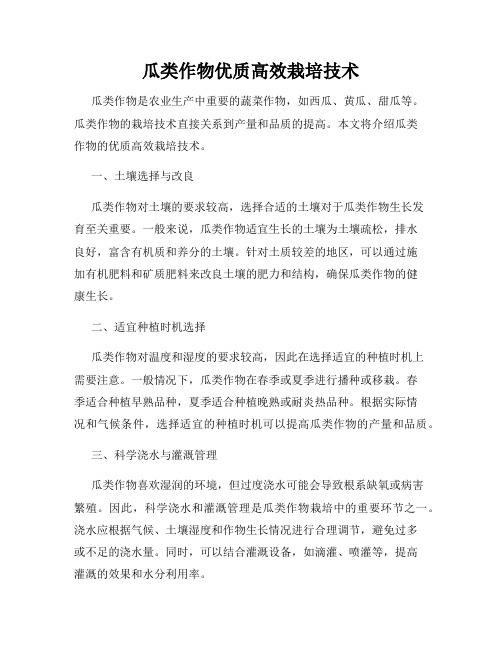 瓜类作物优质高效栽培技术

瓜类作物是农业生产中重要的蔬菜作物，如西瓜、黄瓜、甜瓜等。瓜类作物的栽培技术直接关系到产量和品质的提高。本文将介绍瓜类作物的优质高效栽培技术。

一、土壤选择与改良

瓜类作物对土壤的要求较高，选择合适的土壤对于瓜类作物生长发育至关重要。一般来说，瓜类作物适宜生长的土壤为土壤疏松，排水良好，富含有机质和养分的土壤。针对土质较差的地区，可以通过施加有机肥料和矿质肥料来改良土壤的肥力和结构，确保瓜类作物的健康生长。

二、适宜种植时机选择

瓜类作物对温度和湿度的要求较高，因此在选择适宜的种植时机上需要注意。一般情况下，瓜类作物在春季或夏季进行播种或移栽。春季适合种植早熟品种，夏季适合种植晚熟或耐炎热品种。根据实际情况和气候条件，选择适宜的种植时机可以提高瓜类作物的产量和品质。

三、科学浇水与灌溉管理

瓜类作物喜欢湿润的环境，但过度浇水可能会导致根系缺氧或病害繁殖。因此，科学浇水和灌溉管理是瓜类作物栽培中的重要环节之一。浇水应根据气候、土壤湿度和作物生长情况进行合理调节，避免过多或不足的浇水量。同时，可以结合灌溉设备，如滴灌、喷灌等，提高灌溉的效果和水分利用率。